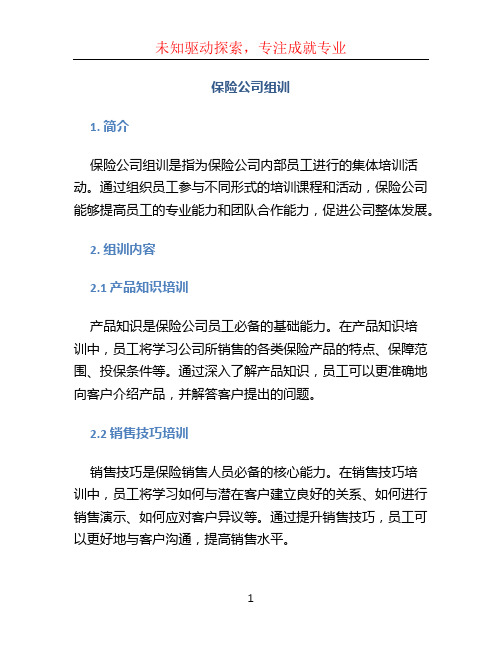 未知驱动探索，专注成就专业

保险公司组训

1. 简介

保险公司组训是指为保险公司内部员工进行的集体培训活动。通过组织员工参与不同形式的培训课程和活动，保险公司能够提高员工的专业能力和团队合作能力，促进公司整体发展。

2. 组训内容

2.1 产品知识培训

产品知识是保险公司员工必备的基础能力。在产品知识培训中，员工将学习公司所销售的各类保险产品的特点、保障范围、投保条件等。通过深入了解产品知识，员工可以更准确地向客户介绍产品，并解答客户提出的问题。

2.2 销售技巧培训

销售技巧是保险销售人员必备的核心能力。在销售技巧培训中，员工将学习如何与潜在客户建立良好的关系、如何进行销售演示、如何应对客户异议等。通过提升销售技巧，员工可以更好地与客户沟通，提高销售水平。

1